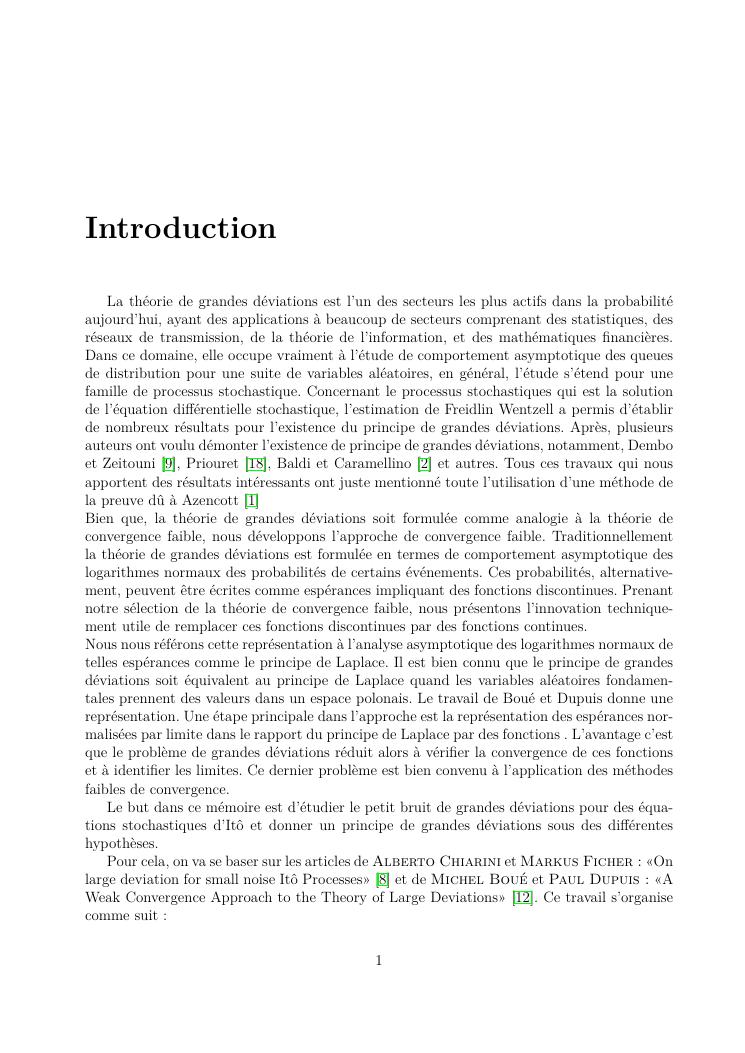 Introduction

La théorie de grandes déviations est l'un des secteurs les plus actifs dans la probabilité aujourd'hui, ayant des applications à beaucoup de secteurs comprenant des statistiques, des réseaux de transmission, de la théorie de l'information, et des mathématiques financières. Dans ce domaine, elle occupe vraiment à l'étude de comportement asymptotique des queues de distribution pour une suite de variables aléatoires, en général, l'étude s'étend pour une famille de processus stochastique. Concernant le processus stochastiques qui est la solution de l'équation différentielle stochastique, l'estimation de Freidlin Wentzell a permis d'établir de nombreux résultats pour l'existence du principe de grandes déviations. Après, plusieurs auteurs ont voulu démonter l'existence de principe de grandes déviations, notamment, Dembo et Zeitouni [9], Priouret [18], Baldi et Caramellino [2] et autres. Tous ces travaux qui nous apportent des résultats intéressants ont juste mentionné toute l'utilisation d'une méthode de la preuve dû à Azencott [1]
Bien que, la théorie de grandes déviations soit formulée comme analogie à la théorie de convergence faible, nous développons l'approche de convergence faible. Traditionnellement la théorie de grandes déviations est formulée en termes de comportement asymptotique des logarithmes normaux des probabilités de certains événements. Ces probabilités, alternativement, peuvent être écrites comme espérances impliquant des fonctions discontinues. Prenant notre sélection de la théorie de convergence faible, nous présentons l'innovation techniquement utile de remplacer ces fonctions discontinues par des fonctions continues.
Nous nous référons cette représentation à l'analyse asymptotique des logarithmes normaux de telles espérances comme le principe de Laplace. Il est bien connu que le principe de grandes déviations soit équivalent au principe de Laplace quand les variables aléatoires fondamentales prennent des valeurs dans un espace polonais. Le travail de Boué et Dupuis donne une représentation. Une étape principale dans l'approche est la représentation des espérances normalisées par limite dans le rapport du principe de Laplace par des fonctions . L'avantage c'est que le problème de grandes déviations réduit alors à vérifier la convergence de ces fonctions et à identifier les limites. Ce dernier problème est bien convenu à l'application des méthodes faibles de convergence.

Le but dans ce mémoire est d'étudier le petit bruit de grandes déviations pour des équations stochastiques d'Itô et donner un principe de grandes déviations sous des différentes hypothèses.

Pour cela, on va se baser sur les articles de Alberto Chiarini et Markus Ficher : «On large deviation for small noise Itô Processes» [8] et de Michel Boué et Paul Dupuis : «A Weak Convergence Approach to the Theory of Large Deviations» [12]. Ce travail s'organise comme suit :

1